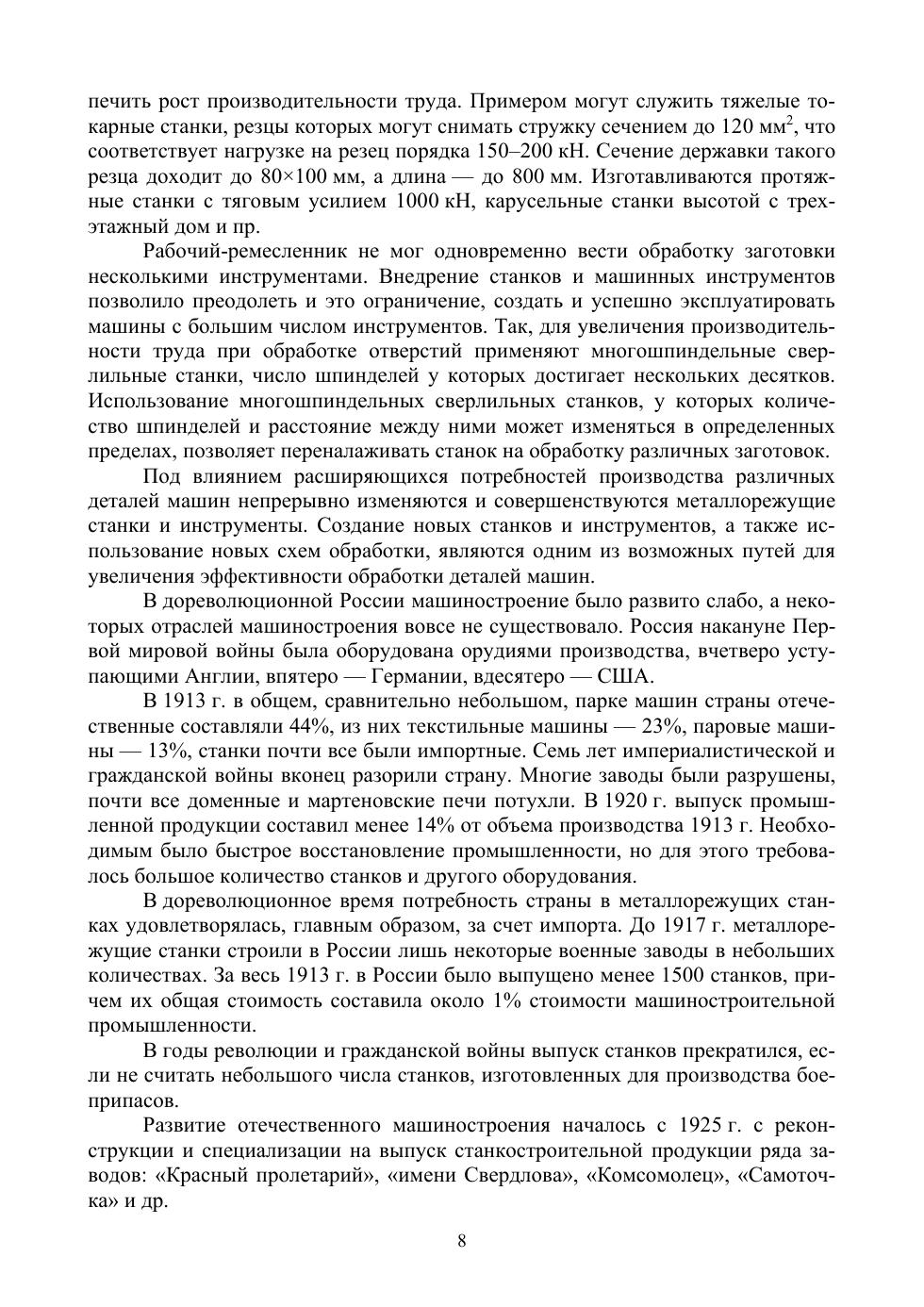 печить рост производительности труда. Примером могут служить тяжелые токарные станки, резцы которых могут снимать стружку сечением до 120 мм$^2$, что соответствует нагрузке на резец порядка 150–200 кН. Сечение державки такого резца доходит до 80×100 мм, а длина — до 800 мм. Изготавливаются протяжные станки с тяговым усилием 1000 кН, карусельные станки высотой с трехэтажный дом и пр.

Рабочий-ремесленник не мог одновременно вести обработку заготовки несколькими инструментами. Внедрение станков и машинных инструментов позволило преодолеть и это ограничение, создать и успешно эксплуатировать машины с большим числом инструментов. Так, для увеличения производительности труда при обработке отверстий применяют многошпиндельные сверлильные станки, число шпинделей у которых достигает нескольких десятков. Использование многошпиндельных сверлильных станков, у которых количество шпинделей и расстояние между ними может изменяться в определенных пределах, позволяет переналаживать станок на обработку различных заготовок.

Под влиянием расширяющихся потребностей производства различных деталей машин непрерывно изменяются и совершенствуются металлорежущие станки и инструменты. Создание новых станков и инструментов, а также использование новых схем обработки, являются одним из возможных путей для увеличения эффективности обработки деталей машин.

В дореволюционной России машиностроение было развито слабо, а некоторых отраслей машиностроения вовсе не существовало. Россия накануне Первой мировой войны была оборудована орудиями производства, вчетверо уступающими Англии, впятеро — Германии, вдесятеро — США.

В 1913 г. в общем, сравнительно небольшом, парке машин страны отечественные составляли 44%, из них текстильные машины — 23%, паровые машины — 13%, станки почти все были импортные. Семь лет империалистической и гражданской войны вконец разорили страну. Многие заводы были разрушены, почти все доменные и мартеновские печи потухли. В 1920 г. выпуск промышленной продукции составил менее 14% от объема производства 1913 г. Необходимым было быстрое восстановление промышленности, но для этого требовалось большое количество станков и другого оборудования.

В дореволюционное время потребность страны в металлорежущих станках удовлетворялась, главным образом, за счет импорта. До 1917 г. металлорежущие станки строили в России лишь некоторые военные заводы в небольших количествах. За весь 1913 г. в России было выпущено менее 1500 станков, причем их общая стоимость составила около 1% стоимости машиностроительной промышленности.

В годы революции и гражданской войны выпуск станков прекратился, если не считать небольшого числа станков, изготовленных для производства боеприпасов.

Развитие отечественного машиностроения началось с 1925 г. с реконструкции и специализации на выпуск станкостроительной продукции ряда заводов: «Красный пролетарий», «имени Свердлова», «Комсомолец», «Самоточка» и др.

8